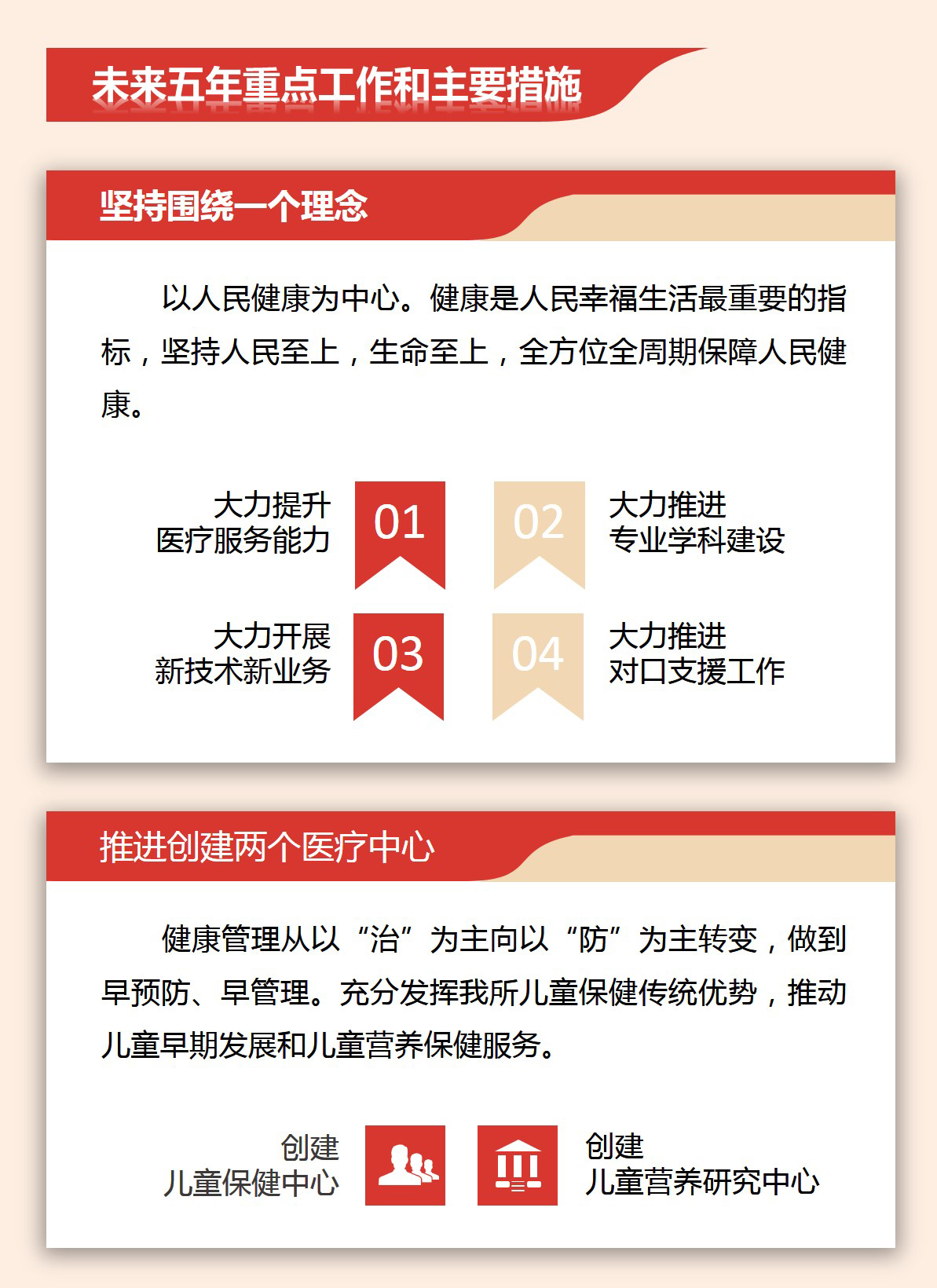 未来五年重点工作和主要措施

坚持围绕一个理念

以人民健康为中心。健康是人民幸福生活最重要的指标，坚持人民至上，生命至上，全方位全周期保障人民健康。

大力提升
医疗服务能力

01

02

大力推进
专业学科建设

大力开展
新技术新业务

03

04

大力推进
对口支援工作

推进创建两个医疗中心

健康管理从以“治”为主向以“防”为主转变，做到早预防、早管理。充分发挥我所儿童保健传统优势，推动儿童早期发展和儿童营养保健服务。

创建
儿童保健中心

创建
儿童营养研究中心